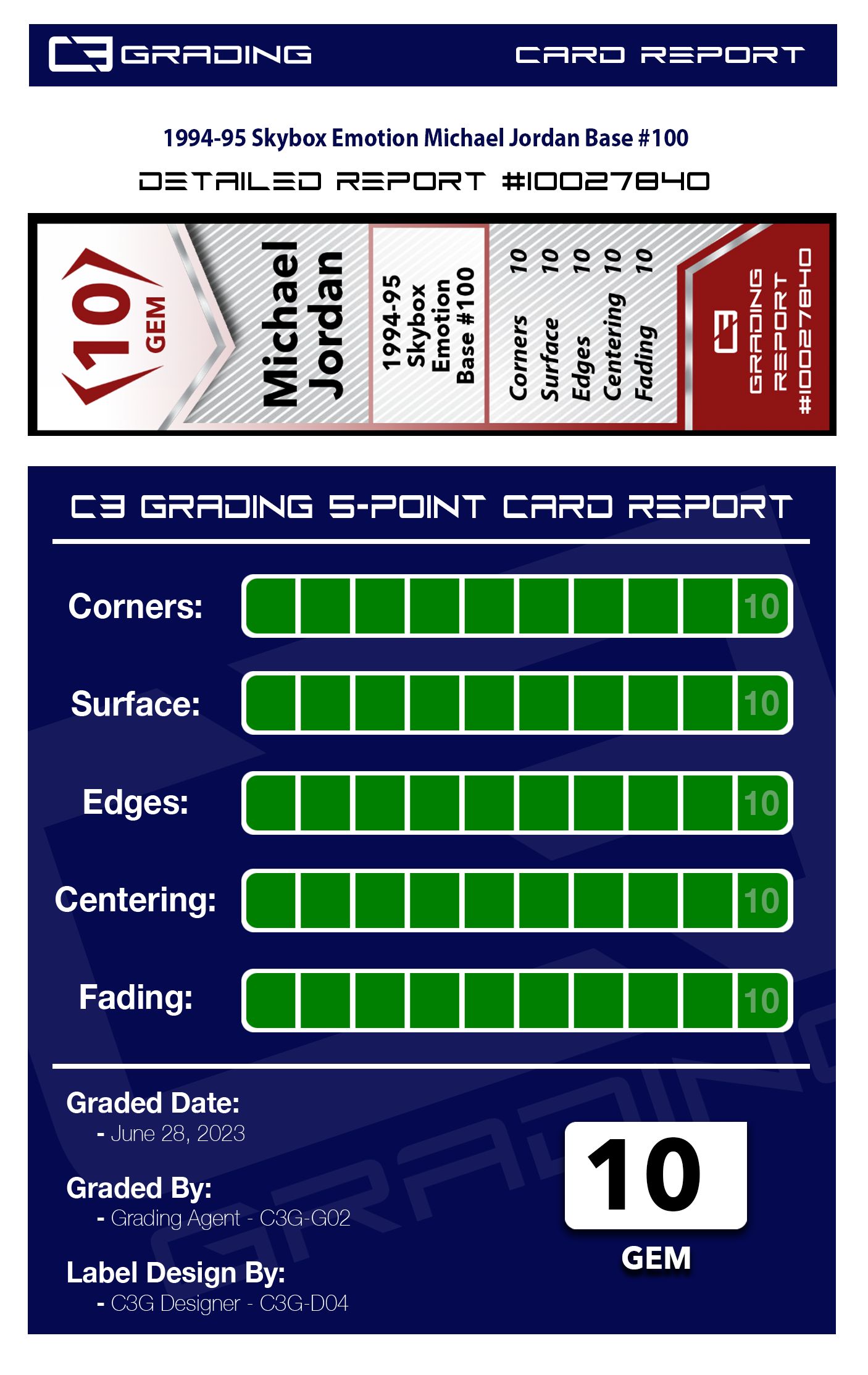 C3 GRADING CARD REPORT

1994-95 Skybox Emotion Michael Jordan Base #100

DETAILED REPORT #10027840

10 GEM

Michael Jordan

1994-95 Skybox Emotion Base #100

Corners 10
Surface 10
Edges 10
Centering 10
Fading 10

C3 GRADING REPORT #10027840

C3 GRADING 5-POINT CARD REPORT

Corners: 10

Surface: 10

Edges: 10

Centering: 10

Fading: 10

Graded Date:
- June 28, 2023

Graded By:
- Grading Agent - C3G-G02

Label Design By:
- C3G Designer - C3G-D04

10
GEM

GRADING